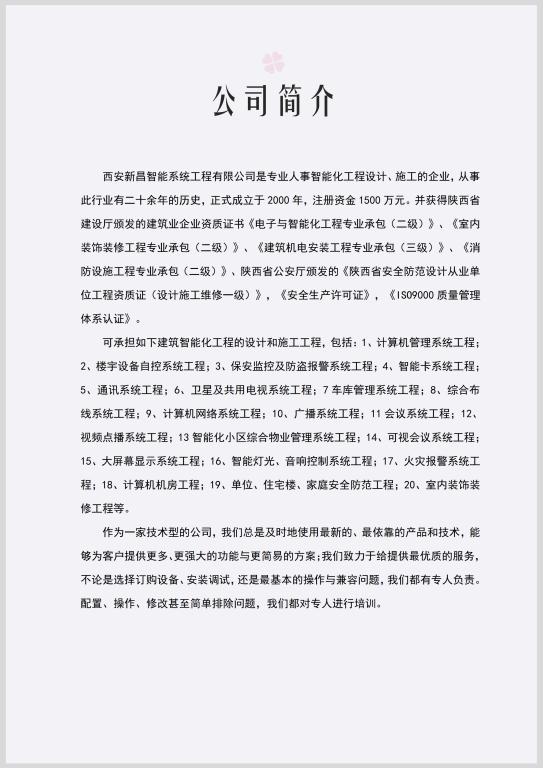 公司简介

西安新昌智能系统工程有限公司是专业人事智能化工程设计、施工的企业，从事此行业有二十余年的历史，正式成立于 2000 年，注册资金 1500 万元。并获得陕西省建设厅颁发的建筑业企业资质证书《电子与智能化工程专业承包（二级）》、《室内装饰装修工程专业承包（二级）》、《建筑机电安装工程专业承包（三级）》、《消防设施工程专业承包（二级）》、陕西省公安厅颁发的《陕西省安全防范设计从业单位工程资质证（设计施工维修一级）》，《安全生产许可证》，《ISO9000 质量管理体系认证》。

可承担如下建筑智能化工程的设计和施工工程，包括：1、计算机管理系统工程；2、楼宇设备自控系统工程；3、保安监控及防盗报警系统工程；4、智能卡系统工程；5、通讯系统工程；6、卫星及共用电视系统工程；7 车库管理系统工程；8、综合布线系统工程；9、计算机网络系统工程；10、广播系统工程；11 会议系统工程；12、视频点播系统工程；13 智能化小区综合物业管理系统工程；14、可视会议系统工程；15、大屏幕显示系统工程；16、智能灯光、音响控制系统工程；17、火灾报警系统工程；18、计算机机房工程；19、单位、住宅楼、家庭安全防范工程；20、室内装饰装修工程等。

作为一家技术型的公司，我们总是及时地使用最新的、最依靠的产品和技术，能够为客户提供更多、更强大的功能与更简易的方案；我们致力于给提供最优质的服务，不论是选择订购设备、安装调试，还是最基本的操作与兼容问题，我们都有专人负责。配置、操作、修改甚至简单排除问题，我们都对专人进行培训。